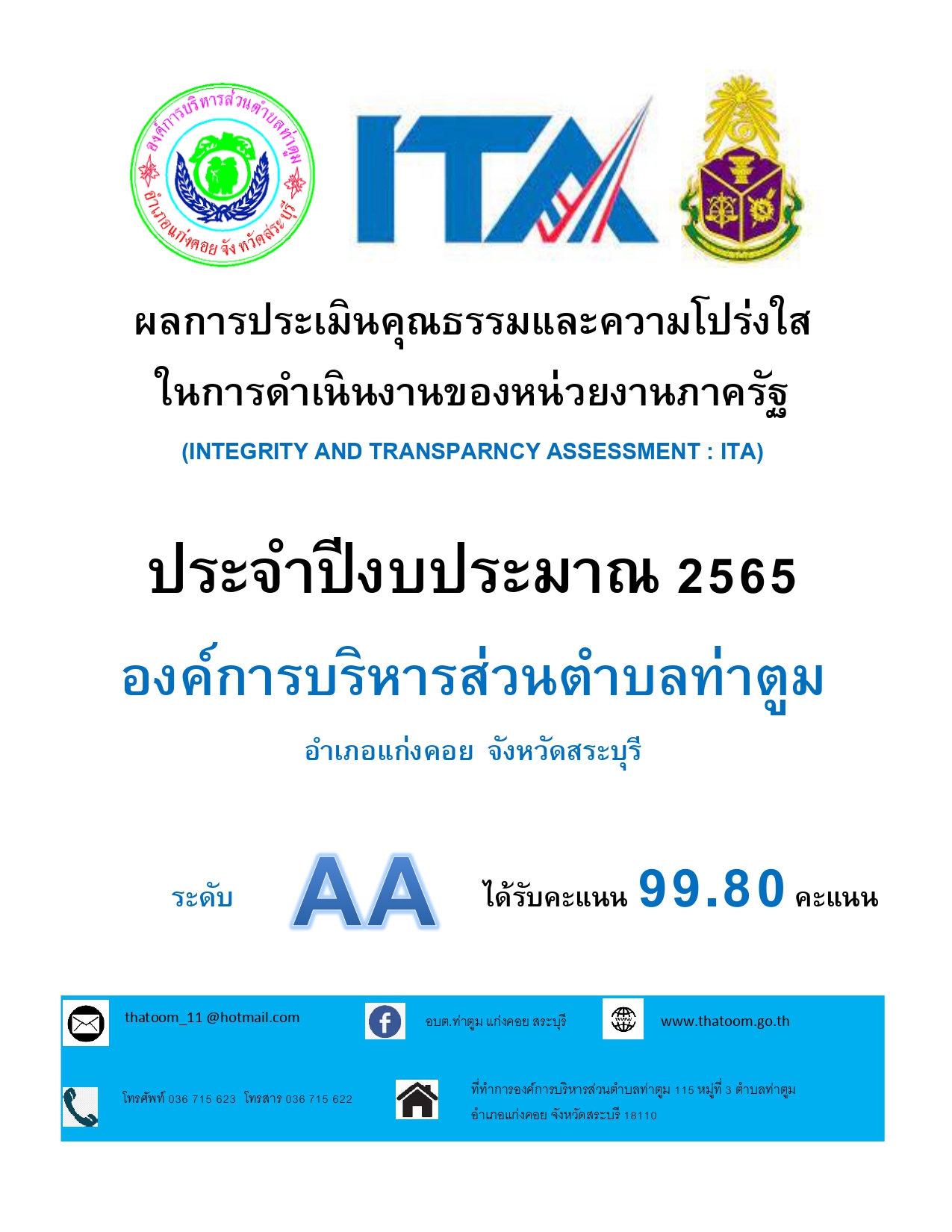 องค์การบริหารส่วนตำบลท่าตูม อำเภอแก่งคอย จังหวัดสระบุรี

ITA

ผลการประเมินคุณธรรมและความโปร่งใส
ในการดำเนินงานของหน่วยงานภาครัฐ
(INTEGRITY AND TRANSPARNCY ASSESSMENT : ITA)

ประจำปีงบประมาณ 2565
องค์การบริหารส่วนตำบลท่าตูม
อำเภอแก่งคอย จังหวัดสระบุรี

ระดับ AA ได้รับคะแนน 99.80 คะแนน

thatoom_11 @hotmail.com
อบต.ท่าตูม แก่งคอย สระบุรี
www.thatoom.go.th

โทรศัพท์ 036 715 623 โทรสาร 036 715 622
ที่ทำการองค์การบริหารส่วนตำบลท่าตูม 115 หมู่ที่ 3 ตำบลท่าตูม อำเภอแก่งคอย จังหวัดสระบุรี 18110